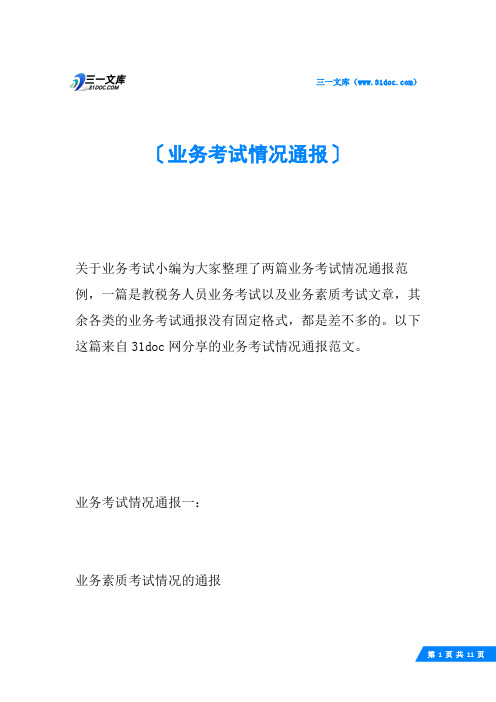 三一文库
31DOC.COM

三一文库（www.31doc.com）

〔业务考试情况通报〕

关于业务考试小编为大家整理了两篇业务考试情况通报范例，一篇是教税务人员业务考试以及业务素质考试文章，其余各类的业务考试通报没有固定格式，都是差不多的。以下这篇来自31doc网分享的业务考试情况通报范文。

业务考试情况通报一：

业务素质考试情况的通报

第 1 页 共 11 页